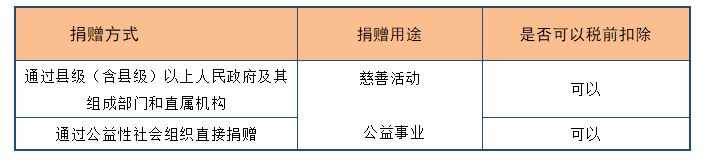 | 捐赠方式 | 捐赠用途 | 是否可以税前扣除 |
|---|---|---|
| 通过县级（含县级）以上人民政府及其组成部门和直属机构 | 慈善活动 | 可以 |
| 通过公益性社会组织直接捐赠 | 公益事业 | 可以 |